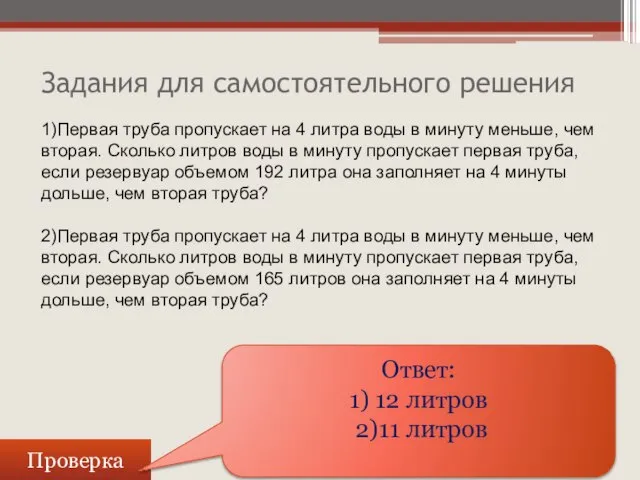 Задания для самостоятельного решения

1)Первая труба пропускает на 4 литра воды в минуту меньше, чем вторая. Сколько литров воды в минуту пропускает первая труба, если резервуар объемом 192 литра она заполняет на 4 минуты дольше, чем вторая труба?

2)Первая труба пропускает на 4 литра воды в минуту меньше, чем вторая. Сколько литров воды в минуту пропускает первая труба, если резервуар объемом 165 литров она заполняет на 4 минуты дольше, чем вторая труба?

Ответ:
1) 12 литров
2)11 литров

Проверка